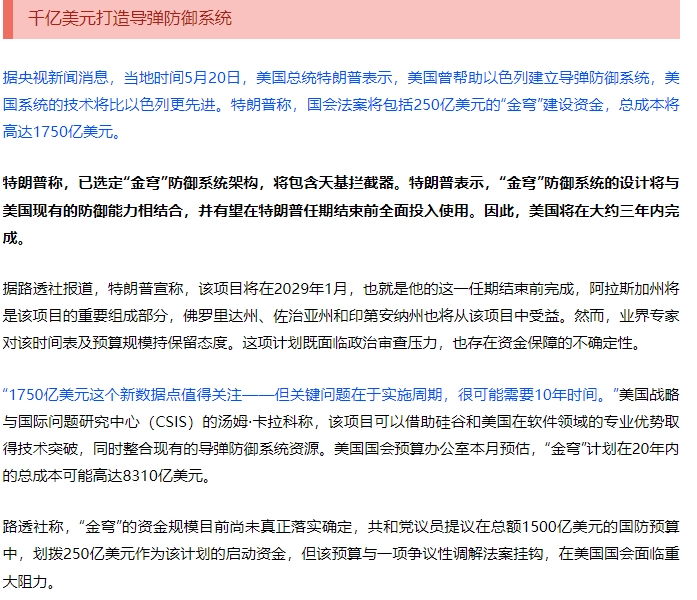 千亿美元打造导弹防御系统

据央视新闻消息，当地时间5月20日，美国总统特朗普表示，美国曾帮助以色列建立导弹防御系统，美国系统的技术将比以色列更先进。特朗普称，国会法案将包括250亿美元的“金穹”建设资金，总成本将高达1750亿美元。

特朗普称，已选定“金穹”防御系统架构，将包含天基拦截器。特朗普表示，“金穹”防御系统的设计将与美国现有的防御能力相结合，并有望在特朗普任期结束前全面投入使用。因此，美国将在大约三年内完成。

据路透社报道，特朗普宣称，该项目将在2029年1月，也就是他的这一任期结束前完成，阿拉斯加州将是该项目的重要组成部分，佛罗里达州、佐治亚州和印第安纳州也将从该项目中受益。然而，业界专家对该时间表及预算规模持保留态度。这项计划既面临政治审查压力，也存在资金保障的不确定性。

“1750亿美元这个新数据点值得关注——但关键问题在于实施周期，很可能需要10年时间。”美国战略与国际问题研究中心（CSIS）的汤姆·卡拉科称，该项目可以借助硅谷和美国在软件领域的专业优势取得技术突破，同时整合现有的导弹防御系统资源。美国国会预算办公室本月预估，“金穹”计划在20年内的总成本可能高达8310亿美元。

路透社称，“金穹”的资金规模目前尚未真正落实确定，共和党议员提议在总额1500亿美元的国防预算中，划拨250亿美元作为该计划的启动资金，但该预算与一项争议性调解法案挂钩，在美国国会面临重大阻力。